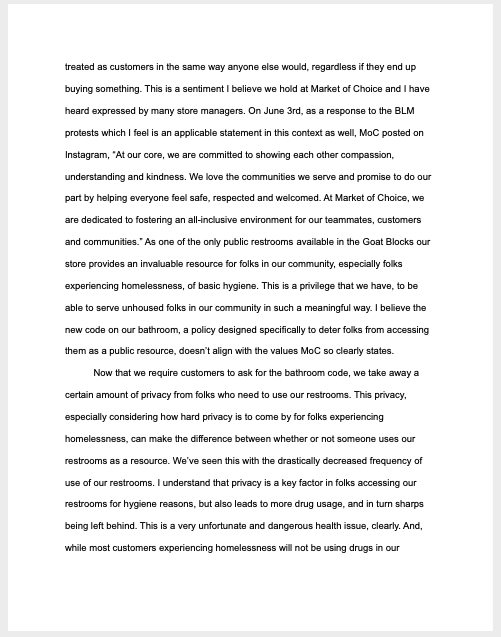 treated as customers in the same way anyone else would, regardless if they end up buying something. This is a sentiment I believe we hold at Market of Choice and I have heard expressed by many store managers. On June 3rd, as a response to the BLM protests which I feel is an applicable statement in this context as well, MoC posted on Instagram, "At our core, we are committed to showing each other compassion, understanding and kindness. We love the communities we serve and promise to do our part by helping everyone feel safe, respected and welcomed. At Market of Choice, we are dedicated to fostering an all-inclusive environment for our teammates, customers and communities." As one of the only public restrooms available in the Goat Blocks our store provides an invaluable resource for folks in our community, especially folks experiencing homelessness, of basic hygiene. This is a privilege that we have, to be able to serve unhoused folks in our community in such a meaningful way. I believe the new code on our bathroom, a policy designed specifically to deter folks from accessing them as a public resource, doesn't align with the values MoC so clearly states.

Now that we require customers to ask for the bathroom code, we take away a certain amount of privacy from folks who need to use our restrooms. This privacy, especially considering how hard privacy is to come by for folks experiencing homelessness, can make the difference between whether or not someone uses our restrooms as a resource. We've seen this with the drastically decreased frequency of use of our restrooms. I understand that privacy is a key factor in folks accessing our restrooms for hygiene reasons, but also leads to more drug usage, and in turn sharps being left behind. This is a very unfortunate and dangerous health issue, clearly. And, while most customers experiencing homelessness will not be using drugs in our